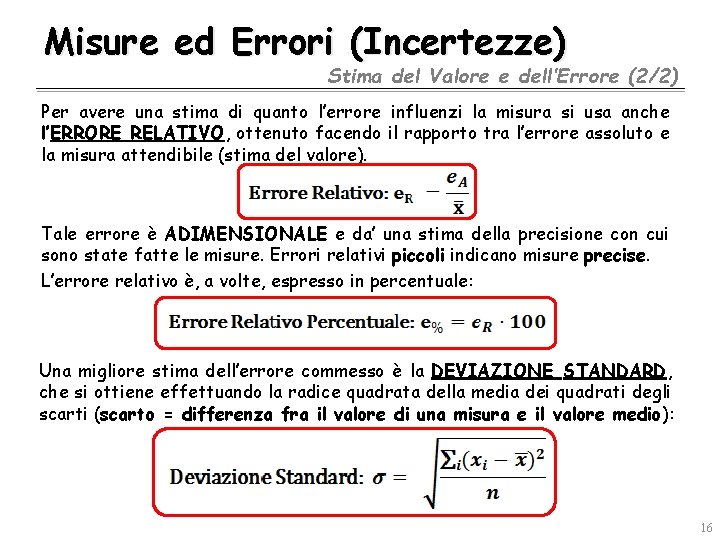 Misure ed Errori (Incertezze)

Stima del Valore e dell'Errore (2/2)

Per avere una stima di quanto l'errore influenzi la misura si usa anche l'ERRORE RELATIVO, ottenuto facendo il rapporto tra l'errore assoluto e la misura attendibile (stima del valore).

Errore Relativo: $e_R - \frac{e_A}{\bar{x}}$

Tale errore è ADIMENSIONALE e da' una stima della precisione con cui sono state fatte le misure. Errori relativi piccoli indicano misure precise.

L'errore relativo è, a volte, espresso in percentuale:

Errore Relativo Percentuale: $e_{\%} = e_R \cdot 100$

Una migliore stima dell'errore commesso è la DEVIAZIONE STANDARD, che si ottiene effettuando la radice quadrata della media dei quadrati degli scarti (scarto = differenza fra il valore di una misura e il valore medio):

Deviazione Standard: $\sigma = \sqrt{\frac{\sum_i (x_i - \bar{x})^2}{n}}$

16